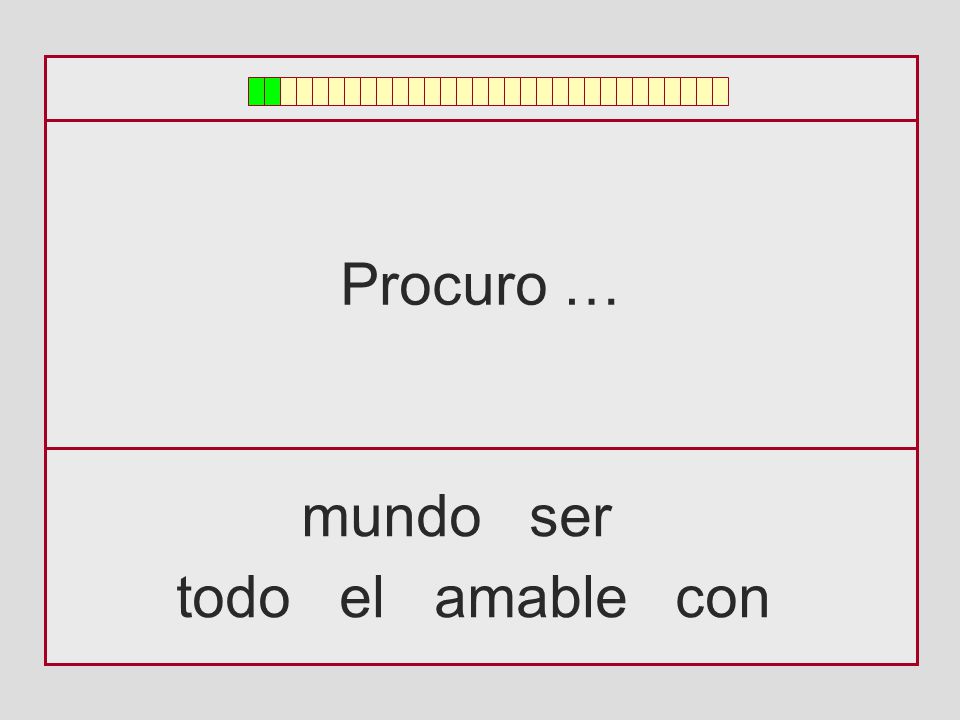 Procuro …

mundo ser

todo el amable con